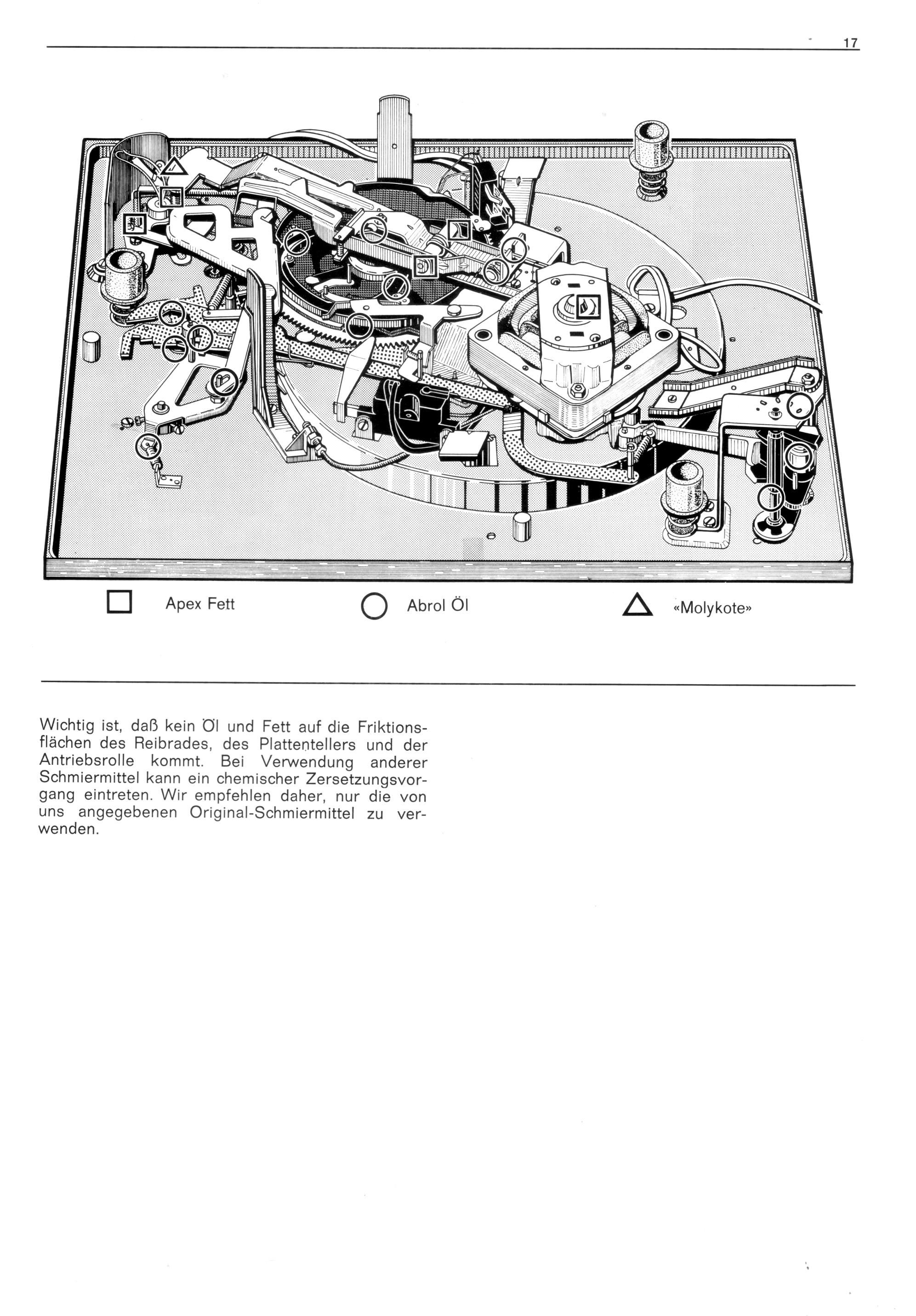 17

Apex Fett

Abrol Öl

«Molykote»

Wichtig ist, daß kein Öl und Fett auf die Friktionsflächen des Reibrades, des Plattentellers und der Antriebsrolle kommt. Bei Verwendung anderer Schmiermittel kann ein chemischer Zersetzungsvorgang eintreten. Wir empfehlen daher, nur die von uns angegebenen Original-Schmiermittel zu verwenden.